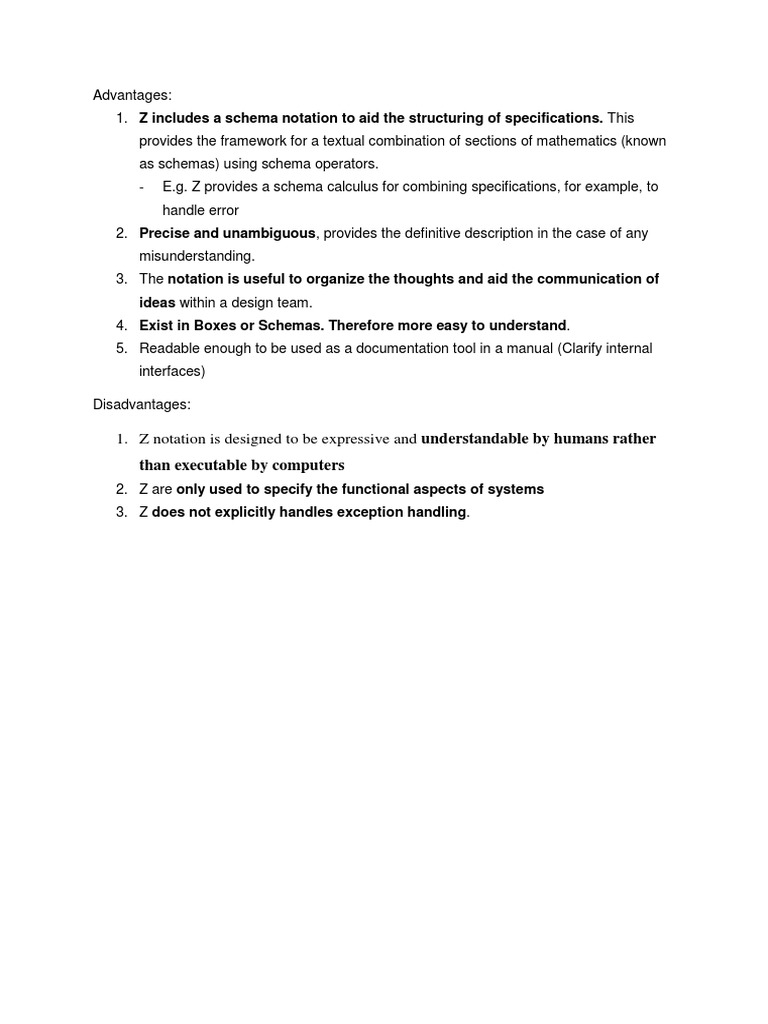 Advantages:

1. Z includes a schema notation to aid the structuring of specifications. This provides the framework for a textual combination of sections of mathematics (known as schemas) using schema operators.
   - E.g. Z provides a schema calculus for combining specifications, for example, to handle error
2. Precise and unambiguous, provides the definitive description in the case of any misunderstanding.
3. The notation is useful to organize the thoughts and aid the communication of ideas within a design team.
4. Exist in Boxes or Schemas. Therefore more easy to understand.
5. Readable enough to be used as a documentation tool in a manual (Clarify internal interfaces)

Disadvantages:

1. Z notation is designed to be expressive and understandable by humans rather than executable by computers
2. Z are only used to specify the functional aspects of systems
3. Z does not explicitly handles exception handling.